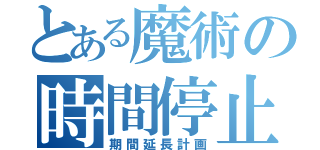 とある魔術の
時間停止
期間延長計画